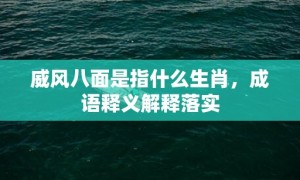 威风八面是指什么生肖，成语释义解释落实